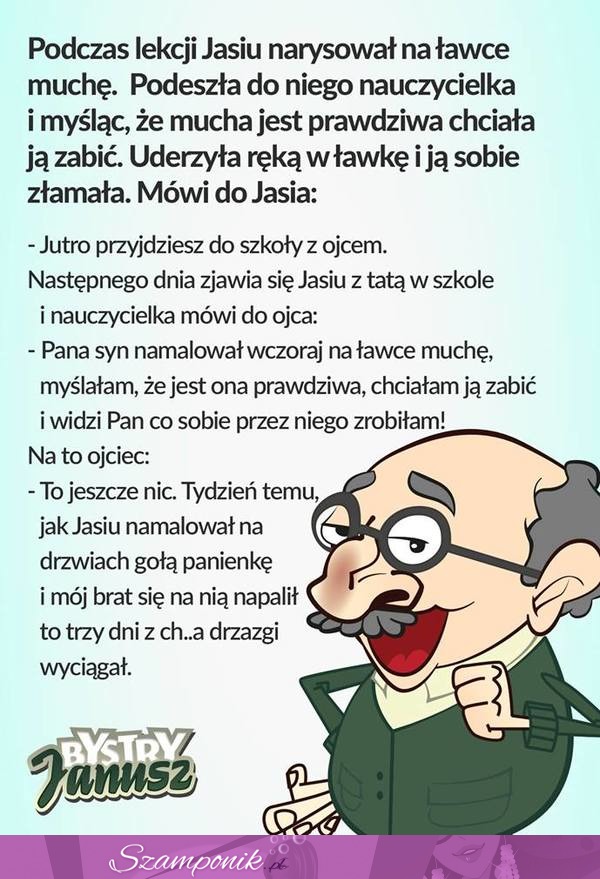 Podczas lekcji Jasiu narysował na ławce muchę. Podeszła do niego nauczycielka i myśląc, że mucha jest prawdziwa chciała ją zabić. Uderzyła ręką w ławkę i ją sobie złamała. Mówi do Jasia:

- Jutro przyjdziesz do szkoły z ojcem.
Następnego dnia zjawia się Jasiu z tatą w szkole i nauczycielka mówi do ojca:
- Pana syn namalował wczoraj na ławce muchę, myślałam, że jest ona prawdziwa, chciałam ją zabić i widzi Pan co sobie przez niego zrobiłam!
Na to ojciec:
- To jeszcze nic. Tydzień temu, jak Jasiu namalował na drzwiach gołą panienkę i mój brat się na nią napalił to trzy dni z ch..a drzazgi wyciągał.

BYSTRY Janusz

Szamponik.pl